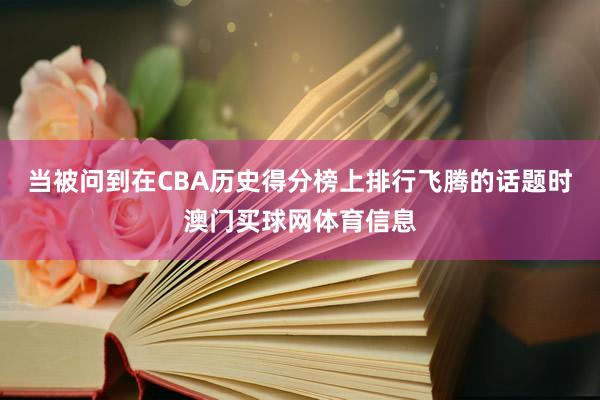 当被问到在CBA历史得分榜上排行飞腾的话题时澳门买球网体育信息